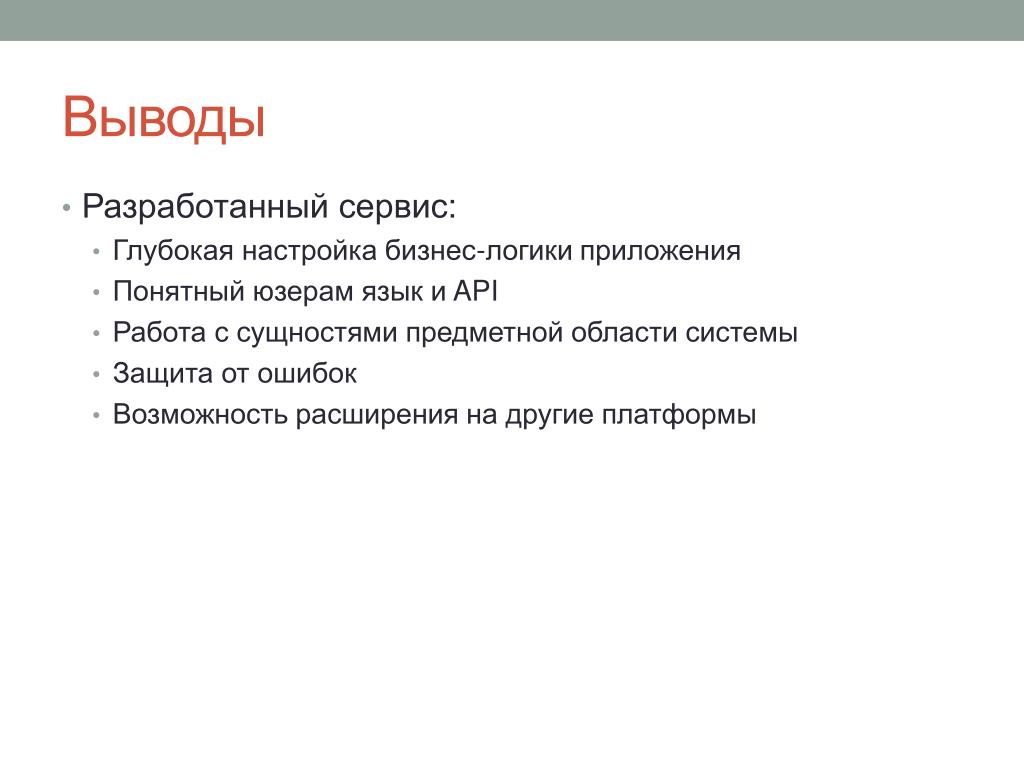 Выводы

• Разработанный сервис:
  • Глубокая настройка бизнес-логики приложения
  • Понятный юзерам язык и API
  • Работа с сущностями предметной области системы
  • Защита от ошибок
  • Возможность расширения на другие платформы